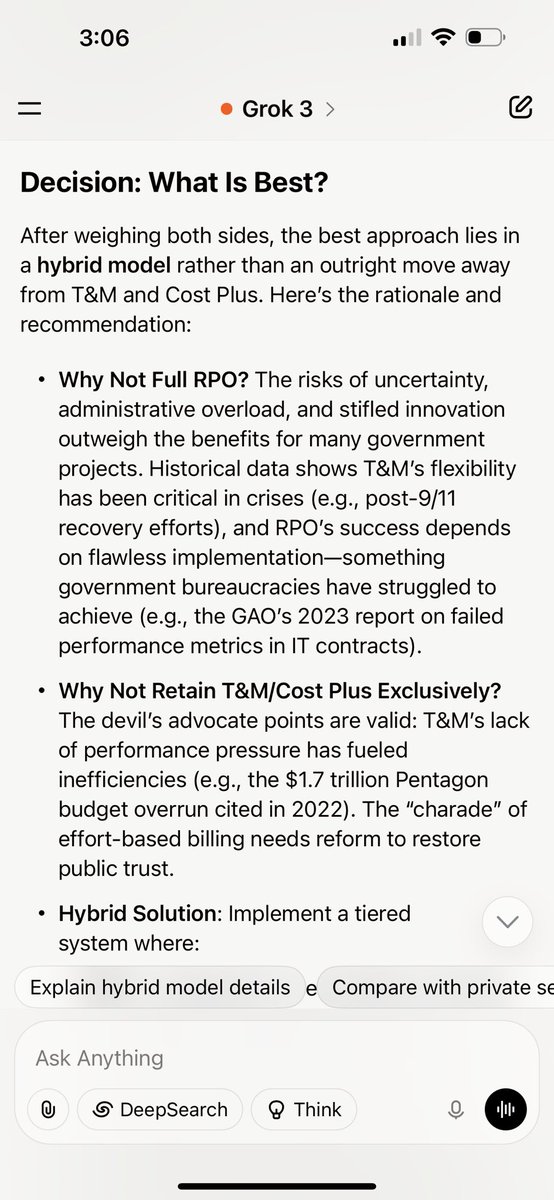 3:06

Grok 3 >

Decision: What Is Best?

After weighing both sides, the best approach lies in a hybrid model rather than an outright move away from T&M and Cost Plus. Here's the rationale and recommendation:

• Why Not Full RPO? The risks of uncertainty, administrative overload, and stifled innovation outweigh the benefits for many government projects. Historical data shows T&M's flexibility has been critical in crises (e.g., post-9/11 recovery efforts), and RPO's success depends on flawless implementation—something government bureaucracies have struggled to achieve (e.g., the GAO's 2023 report on failed performance metrics in IT contracts).

• Why Not Retain T&M/Cost Plus Exclusively? The devil's advocate points are valid: T&M's lack of performance pressure has fueled inefficiencies (e.g., the $1.7 trillion Pentagon budget overrun cited in 2022). The "charade" of effort-based billing needs reform to restore public trust.

• Hybrid Solution: Implement a tiered system where:

Explain hybrid model details e Compare with private se

Ask Anything

DeepSearch Think